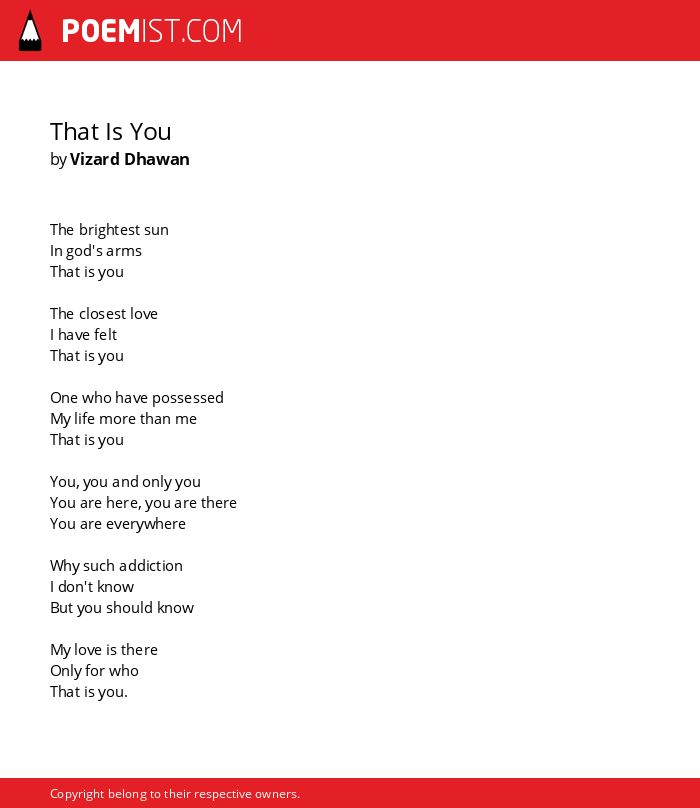 POEMIST.COM

That Is You
by Vizard Dhawan

The brightest sun
In god's arms
That is you

The closest love
I have felt
That is you

One who have possessed
My life more than me
That is you

You, you and only you
You are here, you are there
You are everywhere

Why such addiction
I don't know
But you should know

My love is there
Only for who
That is you.

Copyright belong to their respective owners.